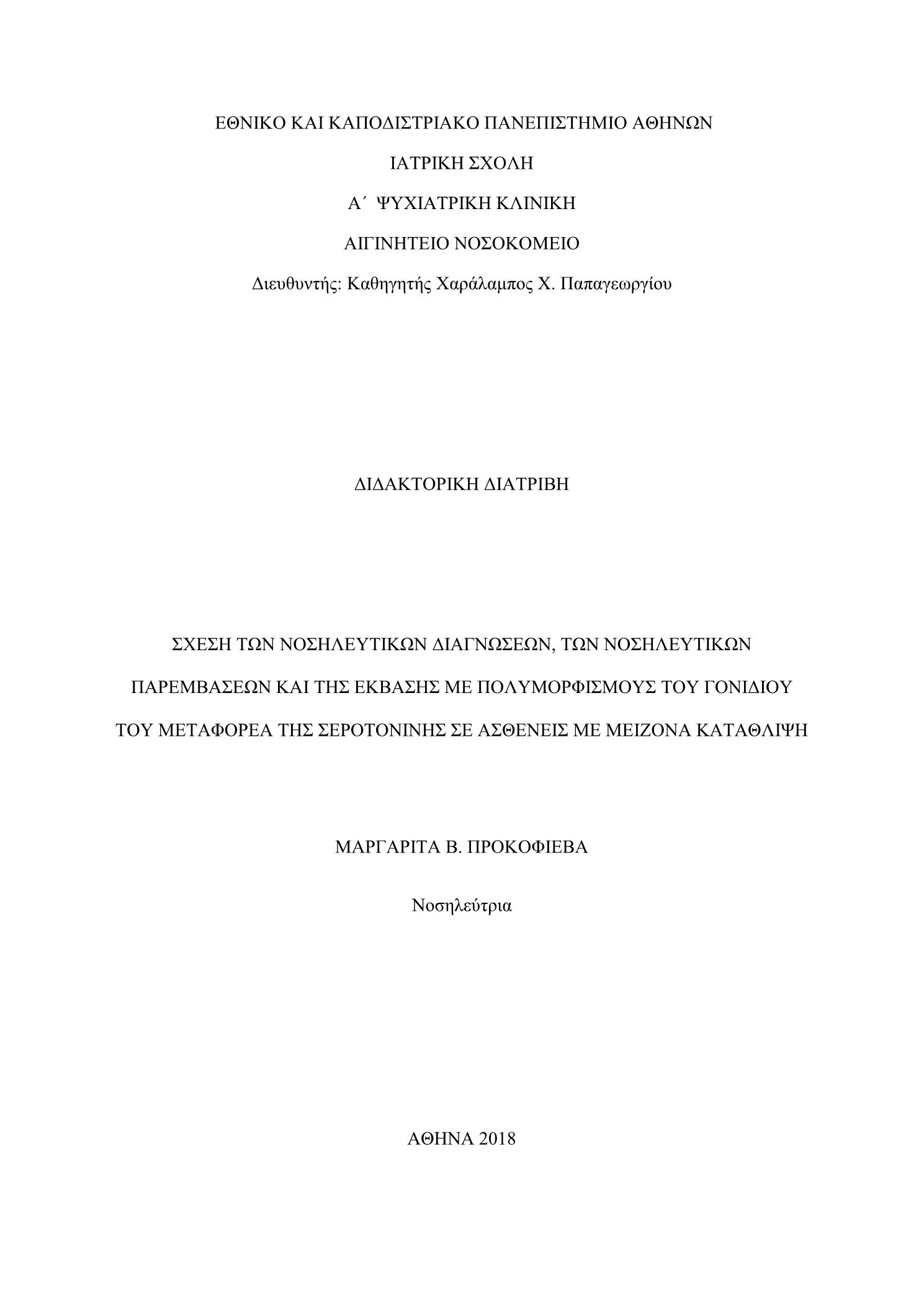 ΕΘΝΙΚΟ ΚΑΙ ΚΑΠΟΔΙΣΤΡΙΑΚΟ ΠΑΝΕΠΙΣΤΗΜΙΟ ΑΘΗΝΩΝ

ΙΑΤΡΙΚΗ ΣΧΟΛΗ

Α΄ ΨΥΧΙΑΤΡΙΚΗ ΚΛΙΝΙΚΗ

ΑΙΓΙΝΗΤΕΙΟ ΝΟΣΟΚΟΜΕΙΟ

Διευθυντής: Καθηγητής Χαράλαμπος Χ. Παπαγεωργίου

ΔΙΔΑΚΤΟΡΙΚΗ ΔΙΑΤΡΙΒΗ

ΣΧΕΣΗ ΤΩΝ ΝΟΣΗΛΕΥΤΙΚΩΝ ΔΙΑΓΝΩΣΕΩΝ, ΤΩΝ ΝΟΣΗΛΕΥΤΙΚΩΝ ΠΑΡΕΜΒΑΣΕΩΝ ΚΑΙ ΤΗΣ ΕΚΒΑΣΗΣ ΜΕ ΠΟΛΥΜΟΡΦΙΣΜΟΥΣ ΤΟΥ ΓΟΝΙΔΙΟΥ ΤΟΥ ΜΕΤΑΦΟΡΕΑ ΤΗΣ ΣΕΡΟΤΟΝΙΝΗΣ ΣΕ ΑΣΘΕΝΕΙΣ ΜΕ ΜΕΙΖΟΝΑ ΚΑΤΑΘΛΙΨΗ

ΜΑΡΓΑΡΙΤΑ Β. ΠΡΟΚΟΦΙΕΒΑ

Νοσηλεύτρια

ΑΘΗΝΑ 2018